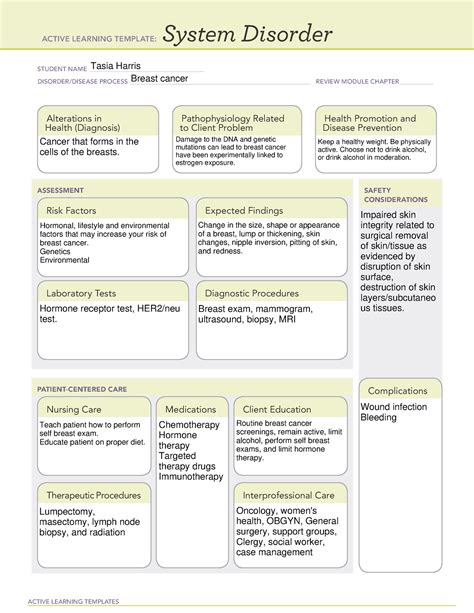 ACTIVE LEARNING TEMPLATE: System Disorder

STUDENT NAME Tasia Harris
DISORDER/DISEASE PROCESS Breast cancer
REVIEW MODULE CHAPTER

Alterations in Health (Diagnosis)
Cancer that forms in the cells of the breasts.

Pathophysiology Related to Client Problem
Damage to the DNA and genetic mutations can lead to breast cancer have been experimentally linked to estrogen exposure.

Health Promotion and Disease Prevention
Keep a healthy weight. Be physically active. Choose not to drink alcohol, or drink alcohol in moderation.

ASSESSMENT

Risk Factors
Hormonal, lifestyle and environmental factors that may increase your risk of breast cancer.
Genetics
Environmental

Expected Findings
Change in the size, shape or appearance of a breast, lump or thickening, skin changes, nipple inversion, pitting of skin, and redness.

Laboratory Tests
Hormone receptor test, HER2/neu test.

Diagnostic Procedures
Breast exam, mammogram, ultrasound, biopsy, MRI

SAFETY CONSIDERATIONS
Impaired skin integrity related to surgical removal of skin/tissue as evidenced by disruption of skin surface, destruction of skin layers/subcutaneous tissues.

PATIENT-CENTERED CARE

Nursing Care
Teach patient how to perform self breast exam.
Educate patient on proper diet.

Medications
Chemotherapy
Hormone therapy
Targeted therapy drugs
Immunotherapy

Client Education
Routine breast cancer screenings, remain active, limit alcohol, perform self breast exams, and limit hormone therapy.

Therapeutic Procedures
Lumpectomy, masectomy, lymph node biopsy, and radiation

Interprofessional Care
Oncology, women's health, OBGYN, General surgery, support groups, Clergy, social worker, case management

Complications
Wound infection
Bleeding

ACTIVE LEARNING TEMPLATES